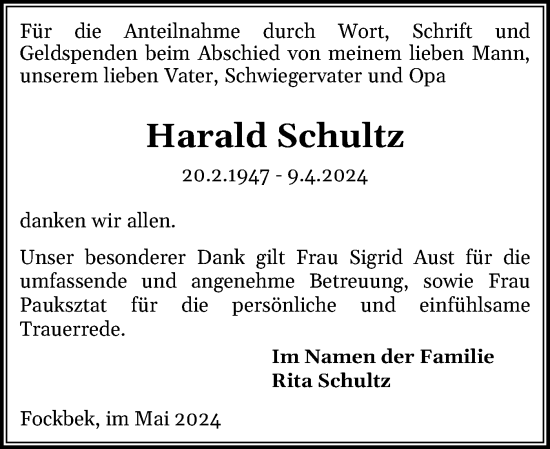 Für die Anteilnahme durch Wort, Schrift und Geldspenden beim Abschied von meinem lieben Mann, unserem lieben Vater, Schwiegervater und Opa

Harald Schultz

20.2.1947 - 9.4.2024

danken wir allen.

Unser besonderer Dank gilt Frau Sigrid Aust für die umfassende und angenehme Betreuung, sowie Frau Pauksztat für die persönliche und einfühlsame Trauerrede.

Im Namen der Familie
Rita Schultz

Fockbek, im Mai 2024